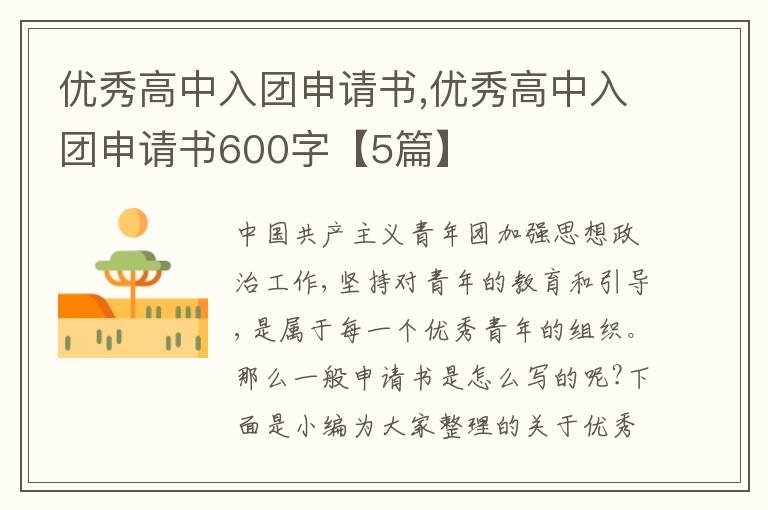 优秀高中入团申请书,优秀高中入团申请书600字【5篇】

中国共产主义青年团加强思想政治工作，坚持对青年的教育和引导，是属于每一个优秀青年的组织。那么一般申请书是怎么写的呢？下面是小编为大家整理的关于优秀